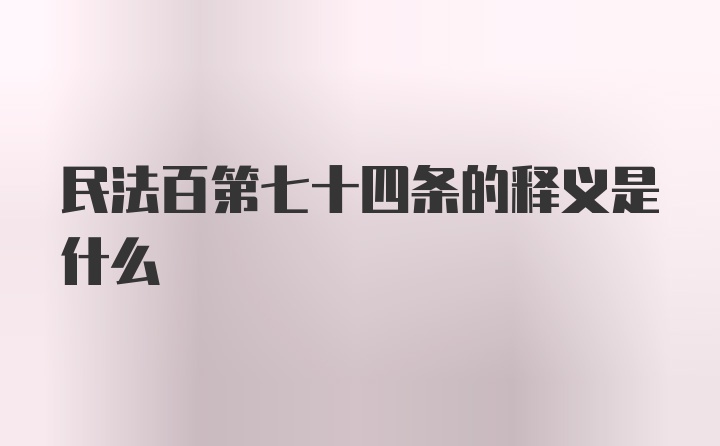 民法百第七十四条的释义是什么